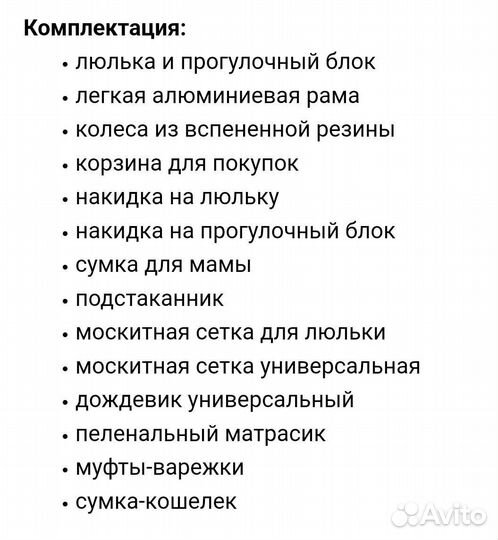 Комплектация:
• люлька и прогулочный блок
• легкая алюминиевая рама
• колеса из вспененной резины
• корзина для покупок
• накидка на люльку
• накидка на прогулочный блок
• сумка для мамы
• подстаканник
• москитная сетка для люльки
• москитная сетка универсальная
• дождевик универсальный
• пеленальный матрасик
• муфты-варежки
• сумка-кошелек

Avito